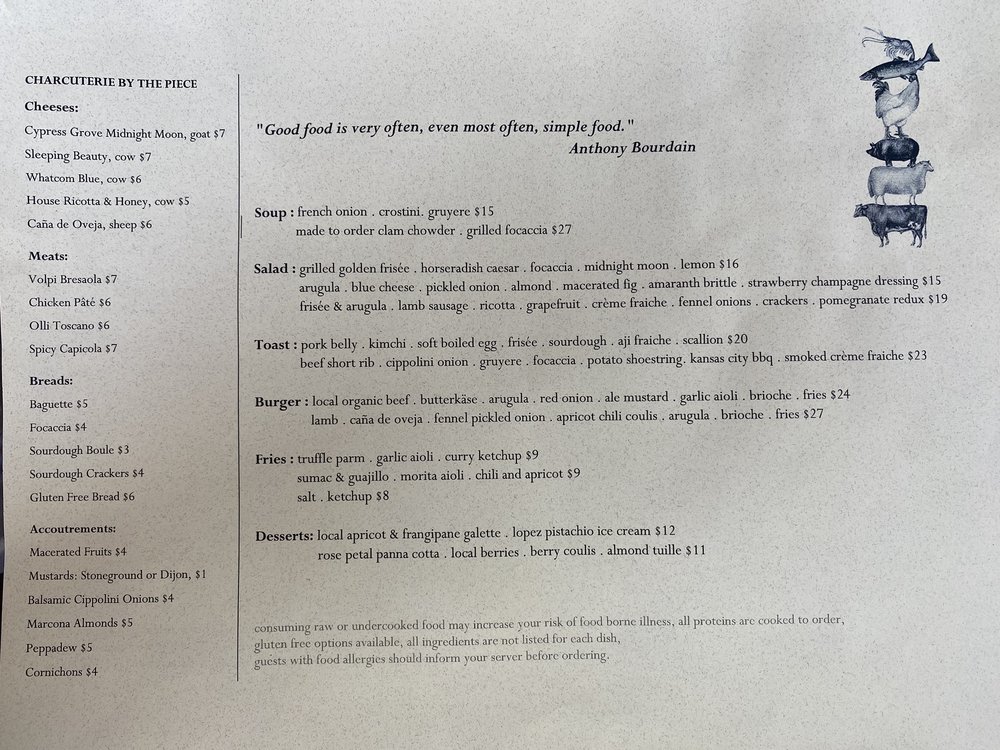 CHARCUTERIE BY THE PIECE

Cheeses:
Cypress Grove Midnight Moon, goat $7
Sleeping Beauty, cow $7
Whatcom Blue, cow $6
House Ricotta & Honey, cow $5
Caña de Oveja, sheep $6

Meats:
Volpi Bresaola $7
Chicken Pâté $6
Olli Toscano $6
Spicy Capicola $7

Breads:
Baguette $5
Focaccia $4
Sourdough Boule $3
Sourdough Crackers $4
Gluten Free Bread $6

Accoutrements:
Macerated Fruits $4
Mustards: Stoneground or Dijon, $1
Balsamic Cippolini Onions $4
Marcona Almonds $5
Peppadew $5
Cornichons $4

"Good food is very often, even most often, simple food."
Anthony Bourdain

Soup : french onion . crostini. gruyere $15
made to order clam chowder . grilled focaccia $27

Salad : grilled golden frisée . horseradish caesar . focaccia . midnight moon . lemon $16
arugula . blue cheese . pickled onion . almond . macerated fig . amaranth brittle . strawberry champagne dressing $15
frisée & arugula . lamb sausage . ricotta . grapefruit . crème fraiche . fennel onions . crackers . pomegranate redux $19

Toast : pork belly . kimchi . soft boiled egg . frisée . sourdough . aji fraiche . scallion $20
beef short rib . cippolini onion . gruyere . focaccia . potato shoestring. kansas city bbq . smoked crème fraiche $23

Burger : local organic beef . butterkäse . arugula . red onion . ale mustard . garlic aioli . brioche . fries $24
lamb . caña de oveja . fennel pickled onion . apricot chili coulis . arugula . brioche . fries $27

Fries : truffle parm . garlic aioli . curry ketchup $9
sumac & guajillo . morita aioli . chili and apricot $9
salt . ketchup $8

Desserts: local apricot & frangipane galette . lopez pistachio ice cream $12
rose petal panna cotta . local berries . berry coulis . almond tuille $11

consuming raw or undercooked food may increase your risk of food borne illness, all proteins are cooked to order,
gluten free options available, all ingredients are not listed for each dish,
guests with food allergies should inform your server before ordering.